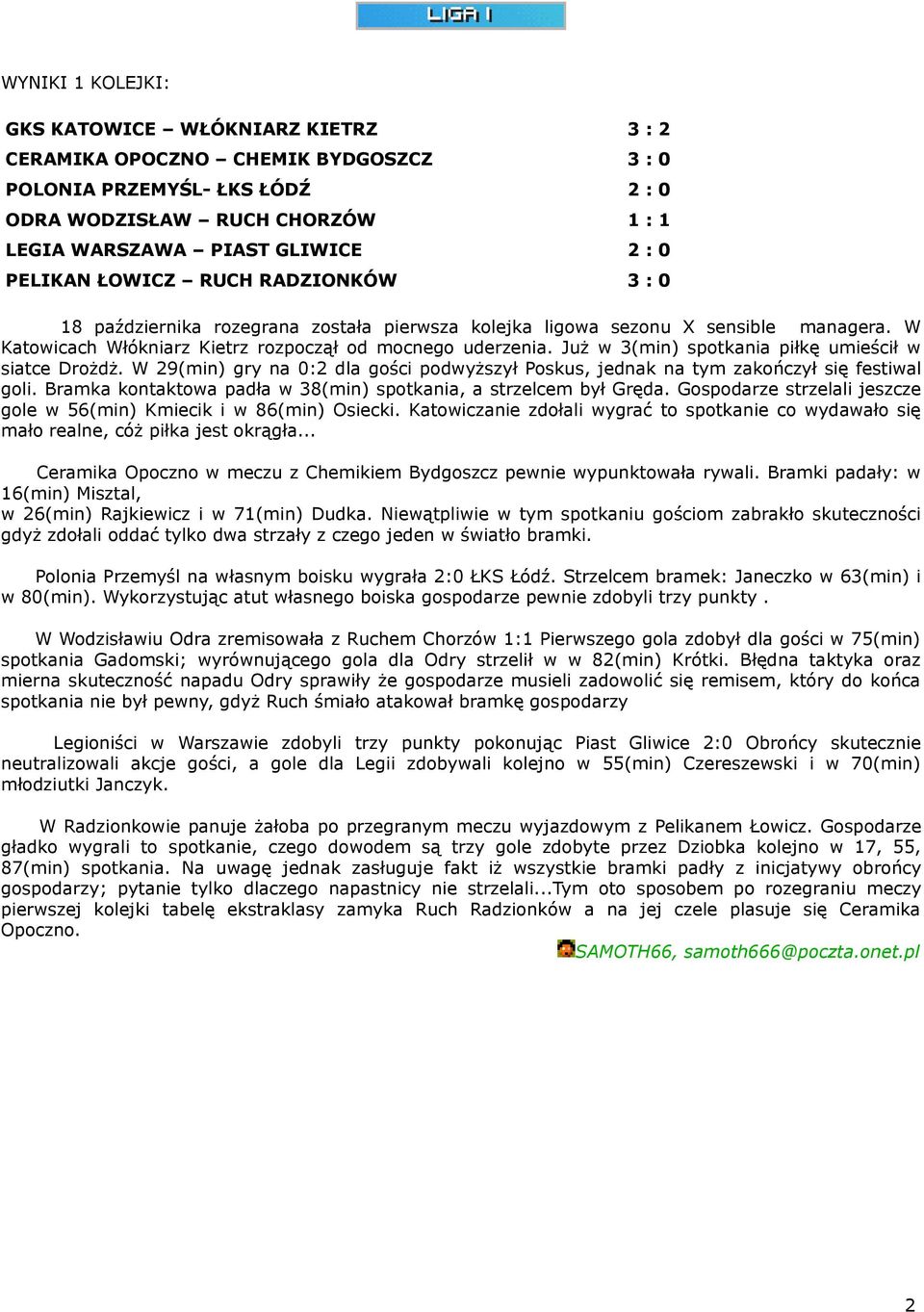 LIGA I

WYNIKI 1 KOLEJKI:

| | |
|---|---|
| GKS KATOWICE – WŁÓKNIARZ KIETRZ | 3 : 2 |
| CERAMIKA OPOCZNO – CHEMIK BYDGOSZCZ | 3 : 0 |
| POLONIA PRZEMYŚL- ŁKS ŁÓDŹ | 2 : 0 |
| ODRA WODZISŁAW – RUCH CHORZÓW | 1 : 1 |
| LEGIA WARSZAWA – PIAST GLIWICE | 2 : 0 |
| PELIKAN ŁOWICZ – RUCH RADZIONKÓW | 3 : 0 |

18 października rozegrana została pierwsza kolejka ligowa sezonu X sensible managera. W Katowicach Włókniarz Kietrz rozpoczął od mocnego uderzenia. Już w 3(min) spotkania piłkę umieścił w siatce Drożdż. W 29(min) gry na 0:2 dla gości podwyższył Poskus, jednak na tym zakończył się festiwal goli. Bramka kontaktowa padła w 38(min) spotkania, a strzelcem był Gręda. Gospodarze strzelali jeszcze gole w 56(min) Kmiecik i w 86(min) Osiecki. Katowiczanie zdołali wygrać to spotkanie co wydawało się mało realne, cóż piłka jest okrągła...

Ceramika Opoczno w meczu z Chemikiem Bydgoszcz pewnie wypunktowała rywali. Bramki padały: w 16(min) Misztal, w 26(min) Rajkiewicz i w 71(min) Dudka. Niewątpliwie w tym spotkaniu gościom zabrakło skuteczności gdyż zdołali oddać tylko dwa strzały z czego jeden w światło bramki.

Polonia Przemyśl na własnym boisku wygrała 2:0 ŁKS Łódź. Strzelcem bramek: Janeczko w 63(min) i w 80(min). Wykorzystując atut własnego boiska gospodarze pewnie zdobyli trzy punkty .

W Wodzisławiu Odra zremisowała z Ruchem Chorzów 1:1 Pierwszego gola zdobył dla gości w 75(min) spotkania Gadomski; wyrównującego gola dla Odry strzelił w w 82(min) Krótki. Błędna taktyka oraz mierna skuteczność napadu Odry sprawiły że gospodarze musieli zadowolić się remisem, który do końca spotkania nie był pewny, gdyż Ruch śmiało atakował bramkę gospodarzy

Legioniści w Warszawie zdobyli trzy punkty pokonując Piast Gliwice 2:0 Obrońcy skutecznie neutralizowali akcje gości, a gole dla Legii zdobywali kolejno w 55(min) Czereszewski i w 70(min) młodziutki Janczyk.

W Radzionkowie panuje żałoba po przegranym meczu wyjazdowym z Pelikanem Łowicz. Gospodarze gładko wygrali to spotkanie, czego dowodem są trzy gole zdobyte przez Dziobka kolejno w 17, 55, 87(min) spotkania. Na uwagę jednak zasługuje fakt iż wszystkie bramki padły z inicjatywy obrońcy gospodarzy; pytanie tylko dlaczego napastnicy nie strzelali...Tym oto sposobem po rozegraniu meczy pierwszej kolejki tabelę ekstraklasy zamyka Ruch Radzionków a na jej czele plasuje się Ceramika Opoczno.

SAMOTH66, samoth666@poczta.onet.pl

2